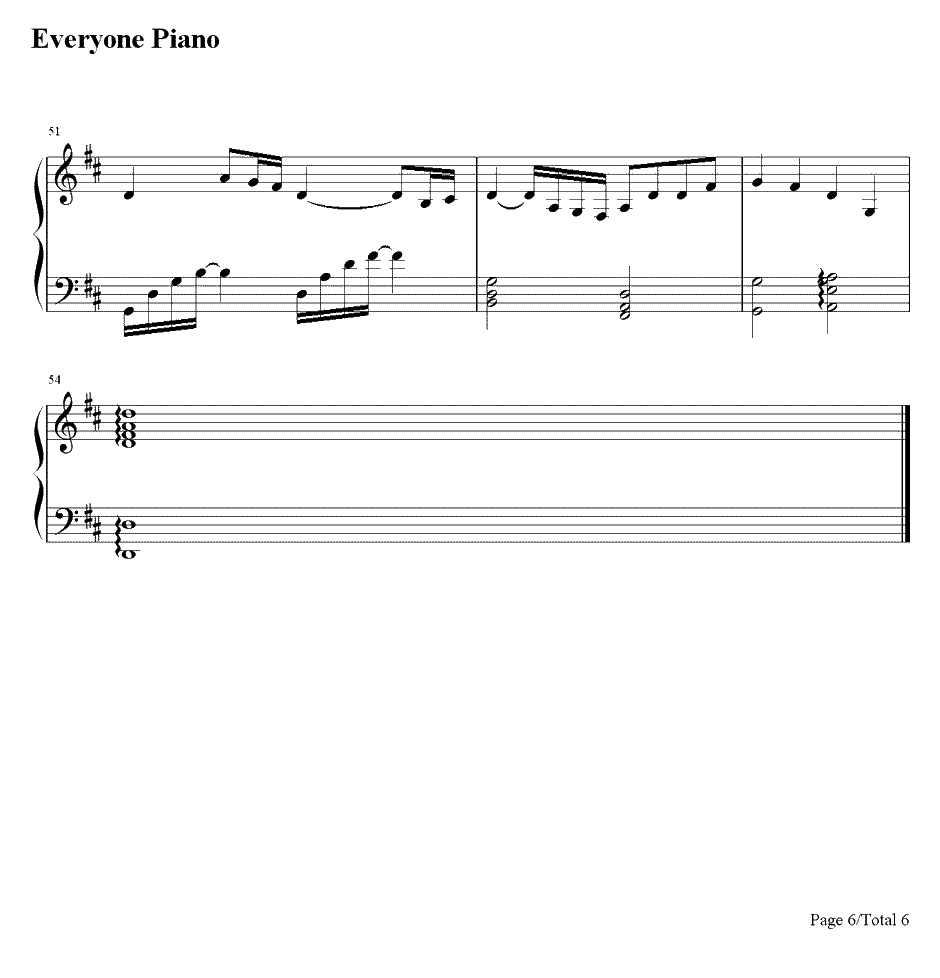 Everyone Piano

51

54

Page 6/Total 6